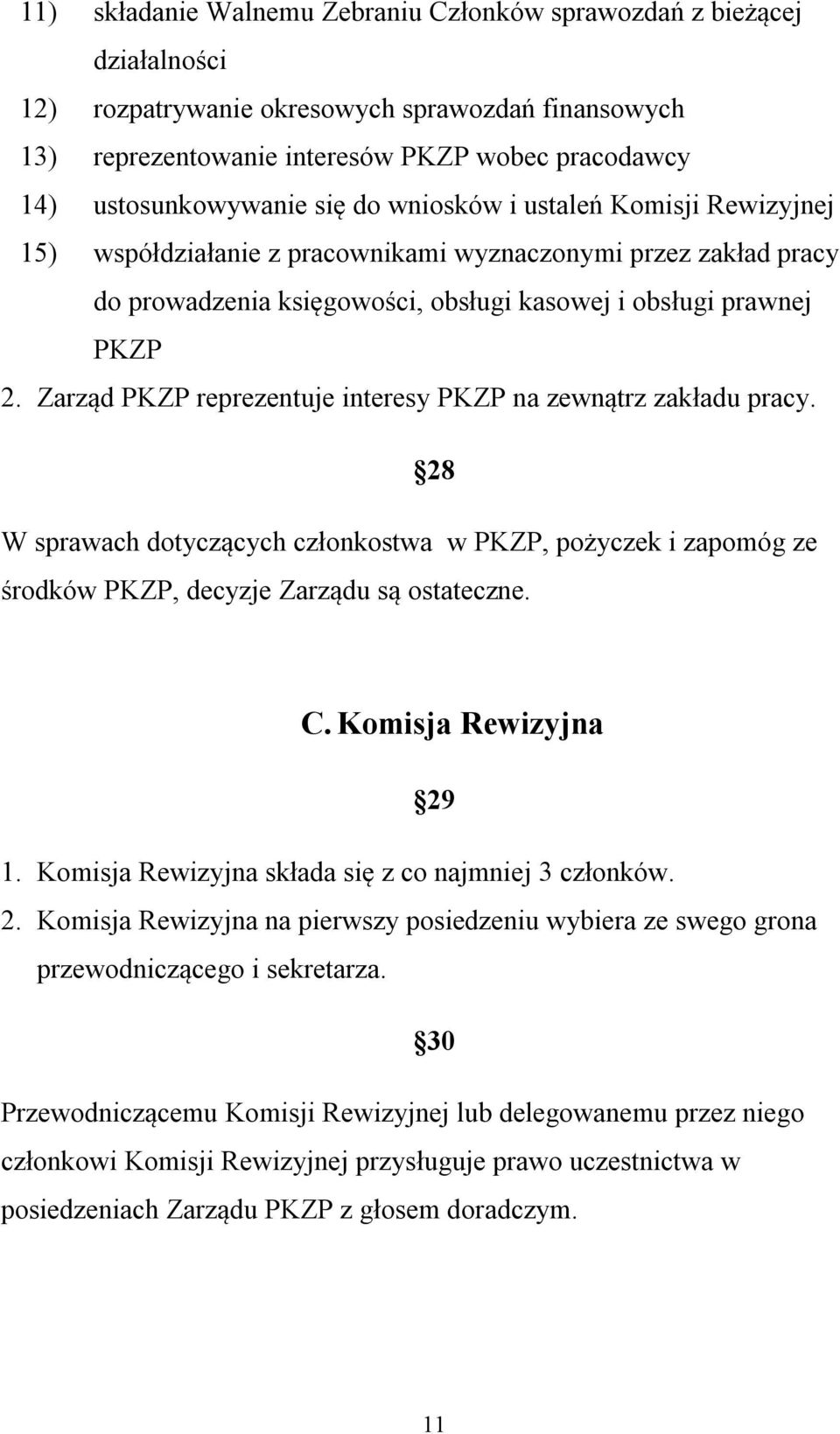 11) składanie Walnemu Zebraniu Członków sprawozdań z bieżącej działalności

12) rozpatrywanie okresowych sprawozdań finansowych

13) reprezentowanie interesów PKZP wobec pracodawcy

14) ustosunkowywanie się do wniosków i ustaleń Komisji Rewizyjnej

15) współdziałanie z pracownikami wyznaczonymi przez zakład pracy do prowadzenia księgowości, obsługi kasowej i obsługi prawnej PKZP

2. Zarząd PKZP reprezentuje interesy PKZP na zewnątrz zakładu pracy.

28

W sprawach dotyczących członkostwa w PKZP, pożyczek i zapomóg ze środków PKZP, decyzje Zarządu są ostateczne.

C. Komisja Rewizyjna

29

1. Komisja Rewizyjna składa się z co najmniej 3 członków.

2. Komisja Rewizyjna na pierwszy posiedzeniu wybiera ze swego grona przewodniczącego i sekretarza.

30

Przewodniczącemu Komisji Rewizyjnej lub delegowanemu przez niego członkowi Komisji Rewizyjnej przysługuje prawo uczestnictwa w posiedzeniach Zarządu PKZP z głosem doradczym.

11